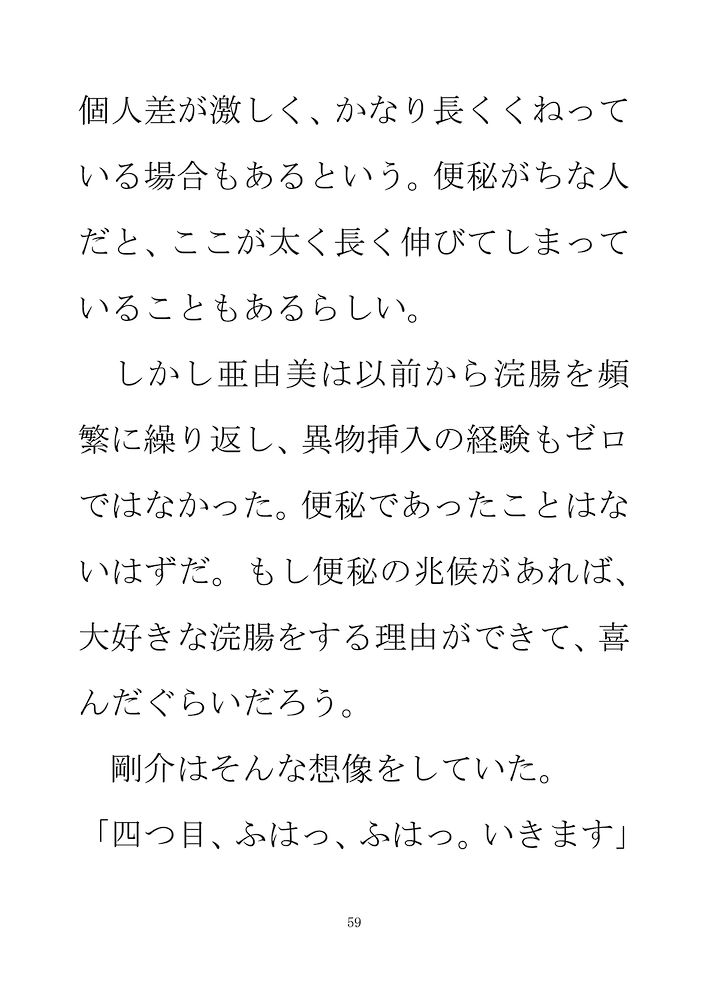 個人差が激しく、かなり長くくねっている場合もあるという。便秘がちな人だと、ここが太く長く伸びてしまっていることもあるらしい。

しかし亜由美は以前から浣腸を頻繁に繰り返し、異物挿入の経験もゼロではなかった。便秘であったことはないはずだ。もし便秘の兆候があれば、大好きな浣腸をする理由ができて、喜んだぐらいだろう。

剛介はそんな想像をしていた。

「四つ目、ふはっ、ふはっ。いきます」

59